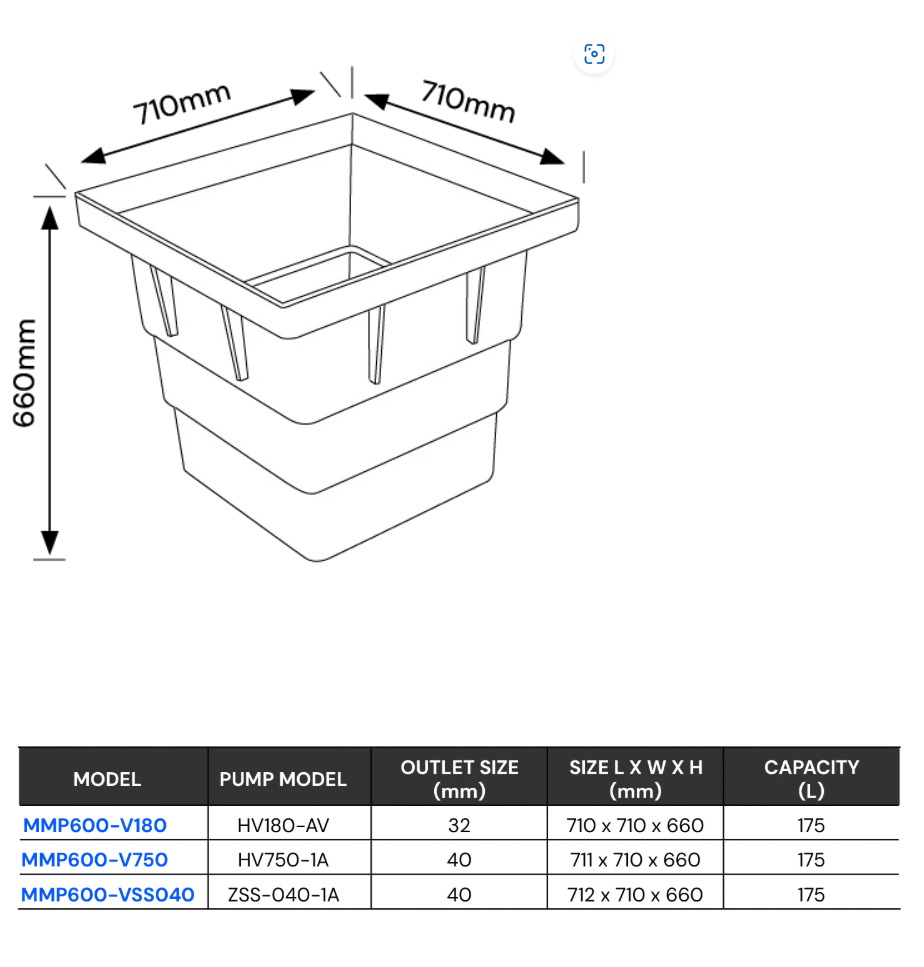 710mm

710mm

660mm

| MODEL | PUMP MODEL | OUTLET SIZE (mm) | SIZE L X W X H (mm) | CAPACITY (L) |
|---|---|---|---|---|
| MMP600-V180 | HV180-AV | 32 | 710 x 710 x 660 | 175 |
| MMP600-V750 | HV750-1A | 40 | 711 x 710 x 660 | 175 |
| MMP600-VSS040 | ZSS-040-1A | 40 | 712 x 710 x 660 | 175 |